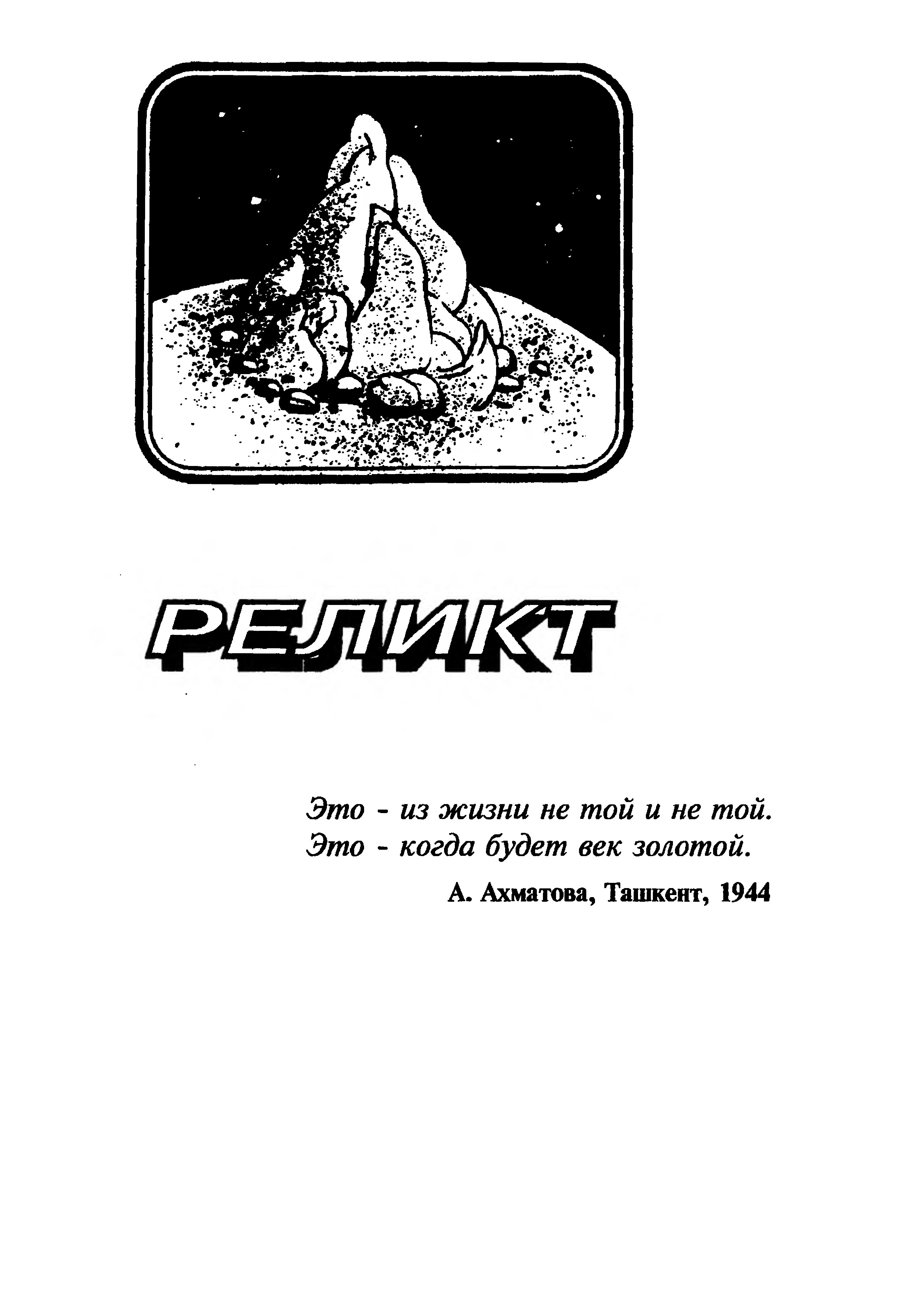 РЕЛИКТ

Это - из жизни не той и не той.
Это - когда будет век золотой.

А. Ахматова, Ташкент, 1944